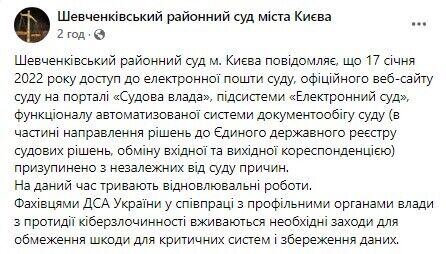 Шевченківський районний суд міста Києва
2 год · 

Шевченківський районний суд м. Києва повідомляє, що 17 січня 2022 року доступ до електронної пошти суду, офіційного веб-сайту суду на порталі «Судова влада», підсистеми «Електронний суд», функціоналу автоматизованої системи документообігу суду (в частині направлення рішень до Єдиного державного реєстру судових рішень, обміну вхідної та вихідної кореспонденцією) призупинено з незалежних від суду причин.
На даний час тривають відновлювальні роботи.
Фахівцями ДСА України у співпраці з профільними органами влади з протидії кіберзлочинності вживаються необхідні заходи для обмеження шкоди для критичних систем і збереження даних.